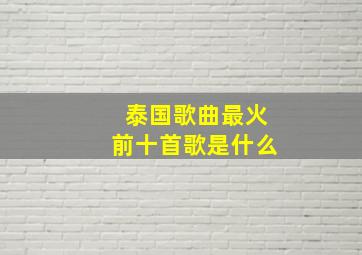 泰国歌曲最火
前十首歌是什么